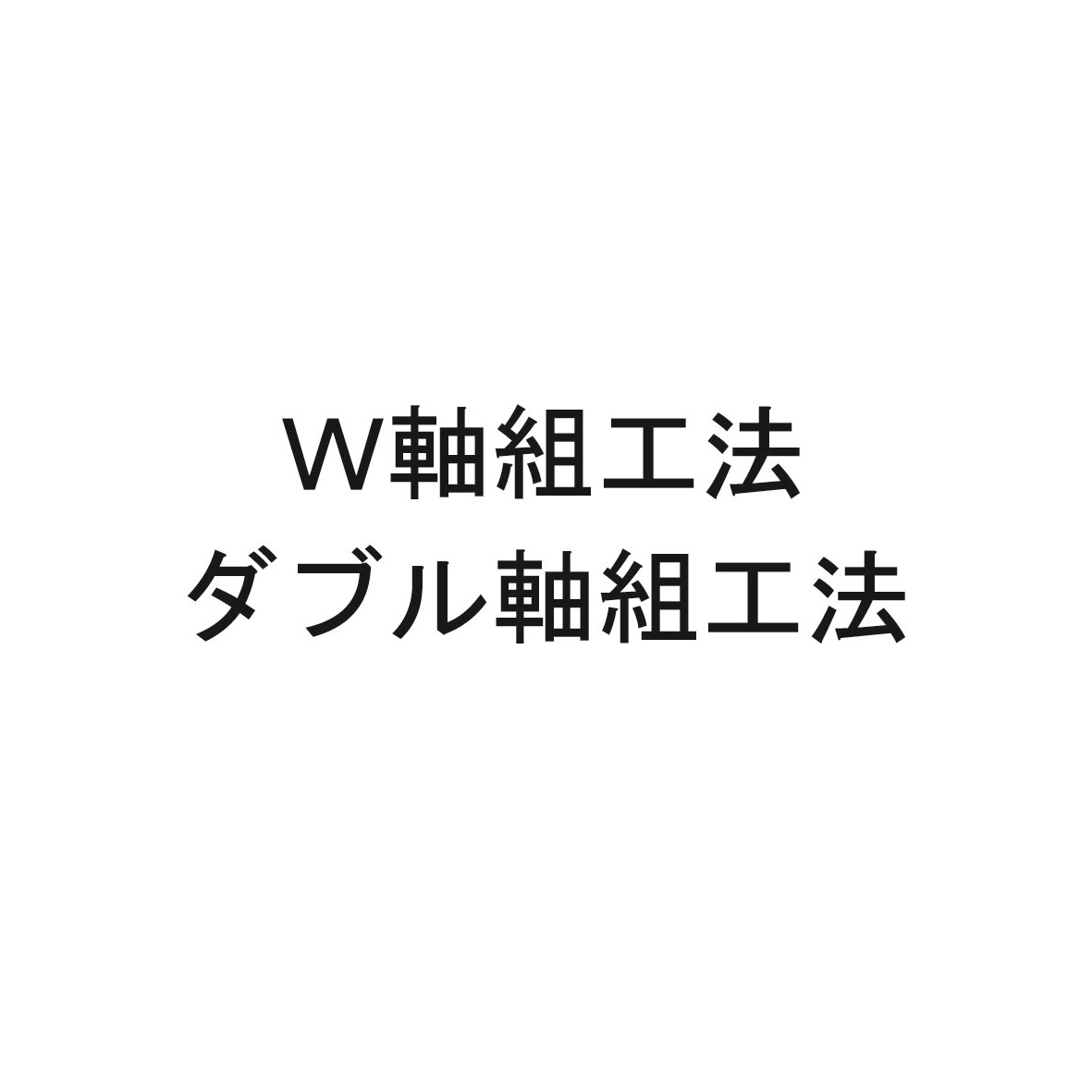 W軸組工法
ダブル軸組工法